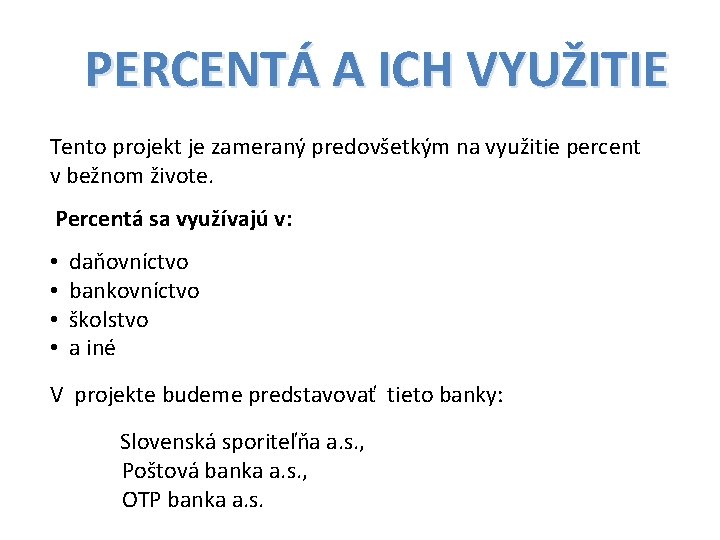 PERCENTÁ A ICH VYUŽITIE

Tento projekt je zameraný predovšetkým na využitie percent v bežnom živote.

Percentá sa využívajú v:

• daňovníctvo
• bankovníctvo
• školstvo
• a iné

V projekte budeme predstavovať tieto banky:

Slovenská sporiteľňa a.s.,
Poštová banka a.s.,
OTP banka a.s.